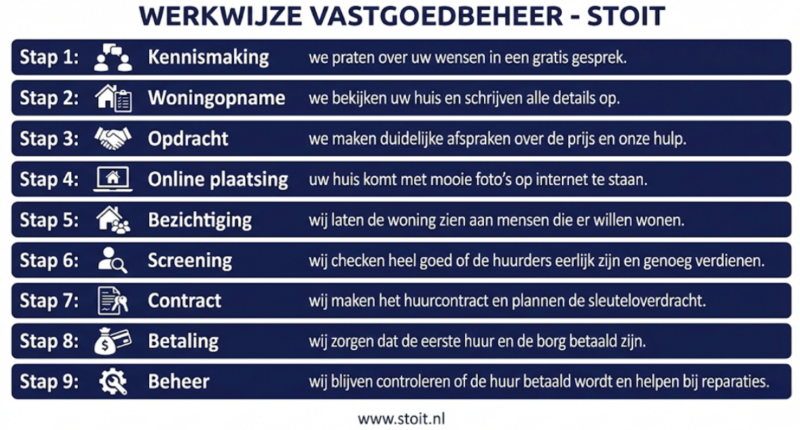 WERKWIJZE VASTGOEDBEHEER - STOIT

Stap 1: Kennismaking we praten over uw wensen in een gratis gesprek.

Stap 2: Woningopname we bekijken uw huis en schrijven alle details op.

Stap 3: Opdracht we maken duidelijke afspraken over de prijs en onze hulp.

Stap 4: Online plaatsing uw huis komt met mooie foto's op internet te staan.

Stap 5: Bezichtiging wij laten de woning zien aan mensen die er willen wonen.

Stap 6: Screening wij checken heel goed of de huurders eerlijk zijn en genoeg verdienen.

Stap 7: Contract wij maken het huurcontract en plannen de sleuteloverdracht.

Stap 8: Betaling wij zorgen dat de eerste huur en de borg betaald zijn.

Stap 9: Beheer wij blijven controleren of de huur betaald wordt en helpen bij reparaties.

www.stoit.nl